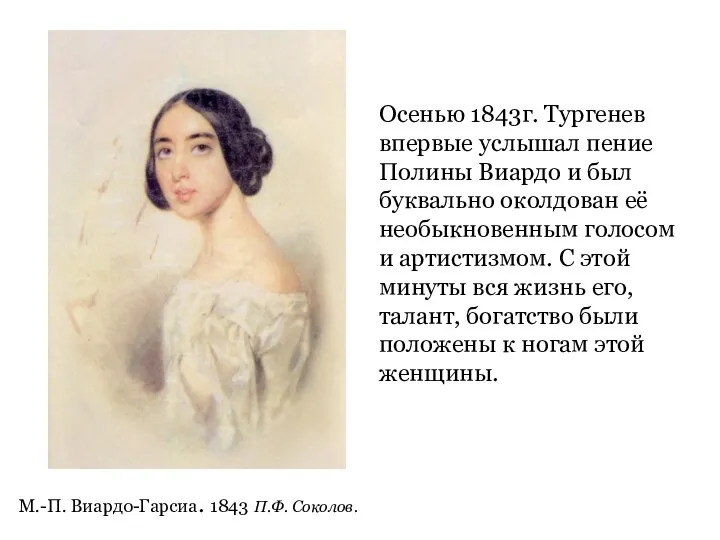 Осенью 1843г. Тургенев впервые услышал пение Полины Виардо и был буквально околдован её необыкновенным голосом и артистизмом. С этой минуты вся жизнь его, талант, богатство были положены к ногам этой женщины.

М.-П. Виардо-Гарсиа. 1843 П.Ф. Соколов.